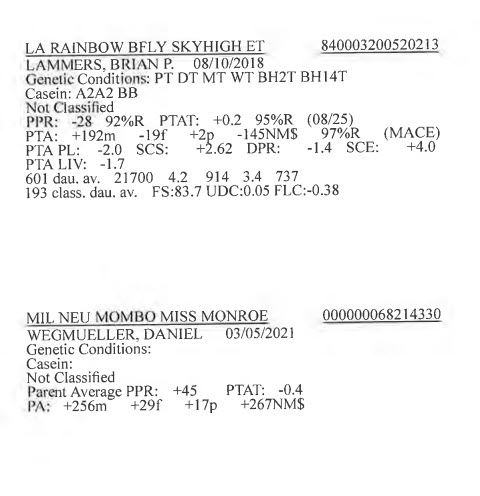 LA RAINBOW BFLY SKYHIGH ET 840003200520213
LAMMERS, BRIAN P. 08/10/2018
Genetic Conditions: PT DT MT WT BH2T BH14T
Casein: A2A2 BB
Not Classified
PPR: -28 92%R PTAT: +0.2 95%R (08/25)
PTA: +192m -19f +2p -145NM$ 97%R (MACE)
PTA PL: -2.0 SCS: +2.62 DPR: -1.4 SCE: +4.0
PTA LIV: -1.7
601 dau. av. 21700 4.2 914 3.4 737
193 class. dau. av. FS:83.7 UDC:0.05 FLC:-0.38

MIL NEU MOMBO MISS MONROE 000000068214330
WEGMUELLER, DANIEL 03/05/2021
Genetic Conditions:
Casein:
Not Classified
Parent Average PPR: +45 PTAT: -0.4
PA: +256m +29f +17p +267NM$